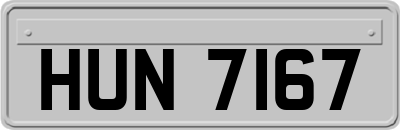 HUN 7167